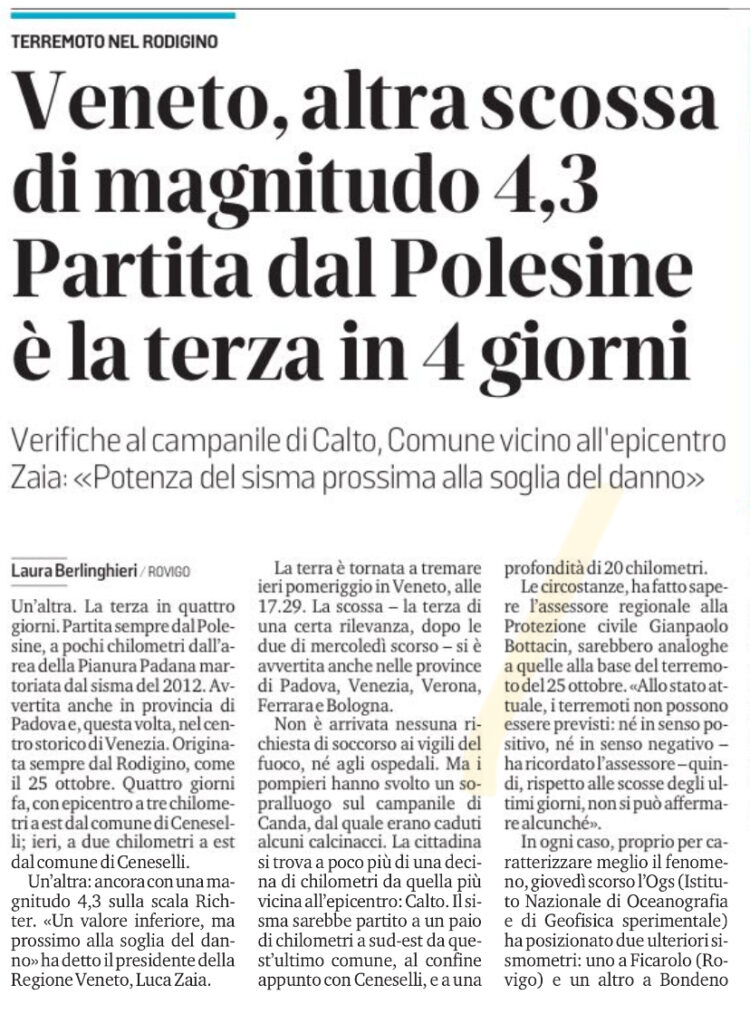 TERREMOTO NEL RODIGINO

Veneto, altra scossa di magnitudo 4,3 Partita dal Polesine è la terza in 4 giorni

Verifiche al campanile di Calto, Comune vicino all'epicentro
Zaia: «Potenza del sisma prossima alla soglia del danno»

Laura Berlinghieri / ROVIGO

Un'altra. La terza in quattro giorni. Partita sempre dal Polesine, a pochi chilometri dall'area della Pianura Padana martoriata dal sisma del 2012. Avvertita anche in provincia di Padova e, questa volta, nel centro storico di Venezia. Originata sempre dal Rodigino, come il 25 ottobre. Quattro giorni fa, con epicentro a tre chilometri a est dal comune di Ceneselli; ieri, a due chilometri a est dal comune di Ceneselli.

Un'altra: ancora con una magnitudo 4,3 sulla scala Richter. «Un valore inferiore, ma prossimo alla soglia del danno» ha detto il presidente della Regione Veneto, Luca Zaia.

La terra è tornata a tremare ieri pomeriggio in Veneto, alle 17.29. La scossa – la terza di una certa rilevanza, dopo le due di mercoledì scorso – si è avvertita anche nelle province di Padova, Venezia, Verona, Ferrara e Bologna.

Non è arrivata nessuna richiesta di soccorso ai vigili del fuoco, né agli ospedali. Ma i pompieri hanno svolto un sopralluogo sul campanile di Canda, dal quale erano caduti alcuni calcinacci. La cittadina si trova a poco più di una decina di chilometri da quella più vicina all'epicentro: Calto. Il sisma sarebbe partito a un paio di chilometri a sud-est da quest'ultimo comune, al confine appunto con Ceneselli, e a una profondità di 20 chilometri.

Le circostanze, ha fatto sapere l'assessore regionale alla Protezione civile Gianpaolo Bottacin, sarebbero analoghe a quelle alla base del terremoto del 25 ottobre. «Allo stato attuale, i terremoti non possono essere previsti: né in senso positivo, né in senso negativo – ha ricordato l'assessore – quindi, rispetto alle scosse degli ultimi giorni, non si può affermare alcunché».

In ogni caso, proprio per caratterizzare meglio il fenomeno, giovedì scorso l'Ogs (Istituto Nazionale di Oceanografia e di Geofisica sperimentale) ha posizionato due ulteriori sismometri: uno a Ficarolo (Rovigo) e un altro a Bondeno